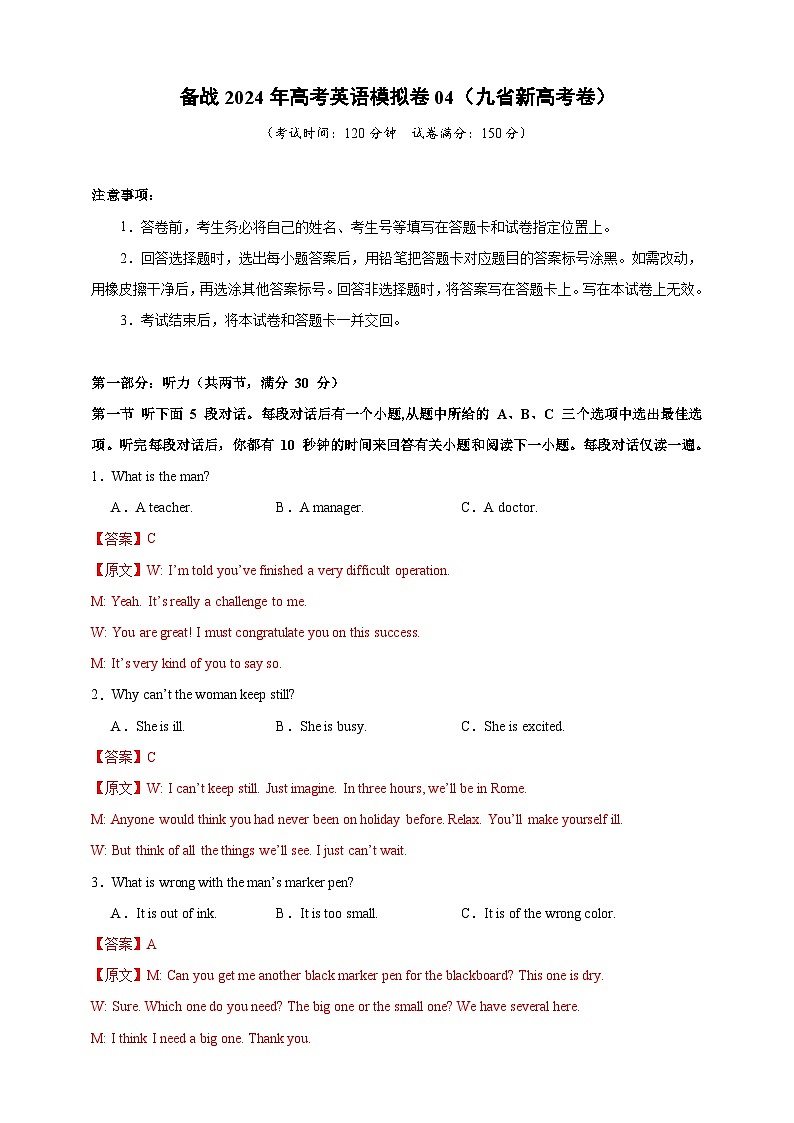 备战 2024 年高考英语模拟卷 04（九省新高考卷）

（考试时间：120 分钟 试卷满分：150 分）

注意事项：

1．答卷前，考生务必将自己的姓名、考生号等填写在答题卡和试卷指定位置上。

2．回答选择题时，选出每小题答案后，用铅笔把答题卡对应题目的答案标号涂黑。如需改动，用橡皮擦干净后，再选涂其他答案标号。回答非选择题时，将答案写在答题卡上。写在本试卷上无效。

3．考试结束后，将本试卷和答题卡一并交回。

第一部分：听力（共两节，满分 30 分）

第一节 听下面 5 段对话。每段对话后有一个小题,从题中所给的 A、B、C 三个选项中选出最佳选项。听完每段对话后，你都有 10 秒钟的时间来回答有关小题和阅读下一小题。每段对话仅读一遍。

1．What is the man?

A．A teacher. B．A manager. C．A doctor.

【答案】C

【原文】W: I'm told you've finished a very difficult operation.

M: Yeah. It's really a challenge to me.

W: You are great! I must congratulate you on this success.

M: It's very kind of you to say so.

2．Why can't the woman keep still?

A．She is ill. B．She is busy. C．She is excited.

【答案】C

【原文】W: I can't keep still. Just imagine. In three hours, we'll be in Rome.

M: Anyone would think you had never been on holiday before. Relax. You'll make yourself ill.

W: But think of all the things we'll see. I just can't wait.

3．What is wrong with the man's marker pen?

A．It is out of ink. B．It is too small. C．It is of the wrong color.

【答案】A

【原文】M: Can you get me another black marker pen for the blackboard? This one is dry.

W: Sure. Which one do you need? The big one or the small one? We have several here.

M: I think I need a big one. Thank you.